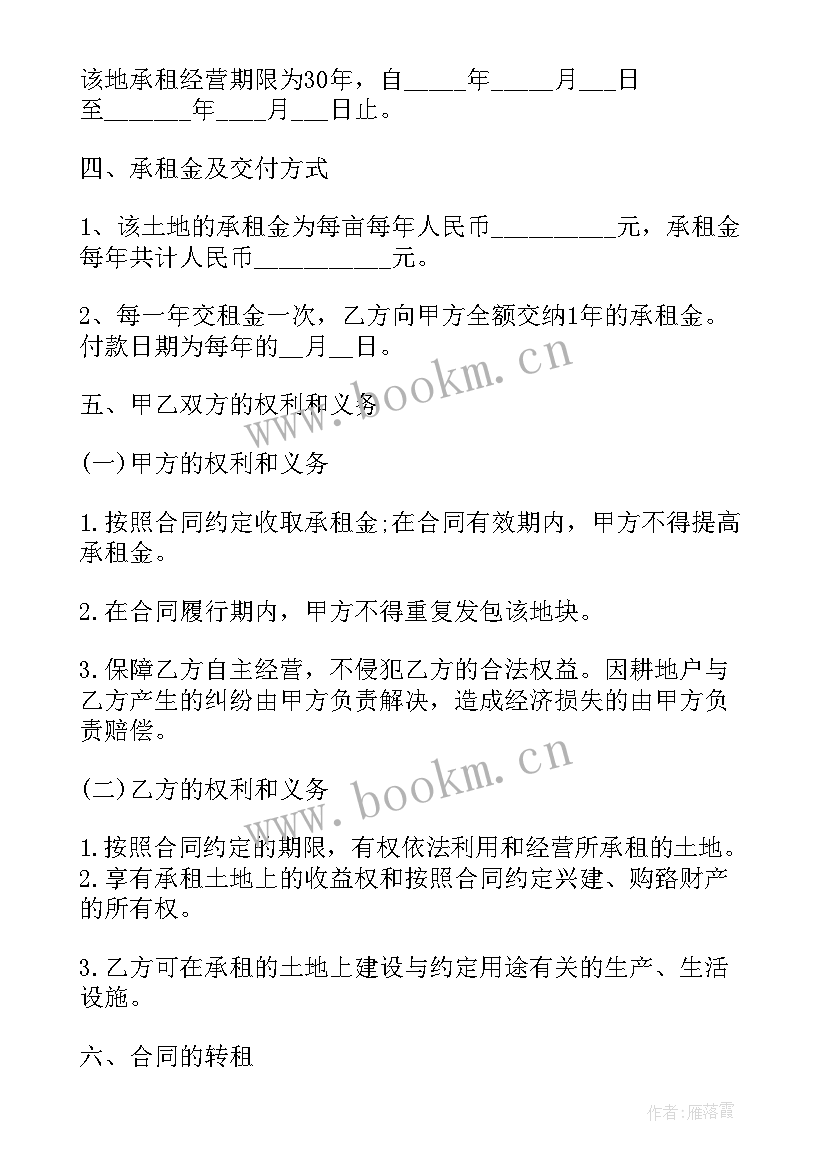 该地承租经营期限为30年，自_____年_____月___日至_______年____月___日止。

四、承租金及交付方式

1、该土地的承租金为每亩每年人民币__________元，承租金每年共计人民币__________元。

2、每一年交租金一次，乙方向甲方全额交纳1年的承租金。付款日期为每年的__月__日。

五、甲乙双方的权利和义务

(一)甲方的权利和义务

1.按照合同约定收取承租金;在合同有效期内，甲方不得提高承租金。

2.在合同履行期内，甲方不得重复发包该地块。

3.保障乙方自主经营，不侵犯乙方的合法权益。因耕地户与乙方产生的纠纷由甲方负责解决，造成经济损失的由甲方负责赔偿。

(二)乙方的权利和义务

1.按照合同约定的期限，有权依法利用和经营所承租的土地。
2.享有承租土地上的收益权和按照合同约定兴建、购臵财产的所有权。

3.乙方可在承租的土地上建设与约定用途有关的生产、生活设施。

六、合同的转租

www.bookm.cn

www.bookm.cn

作者:雁落霞